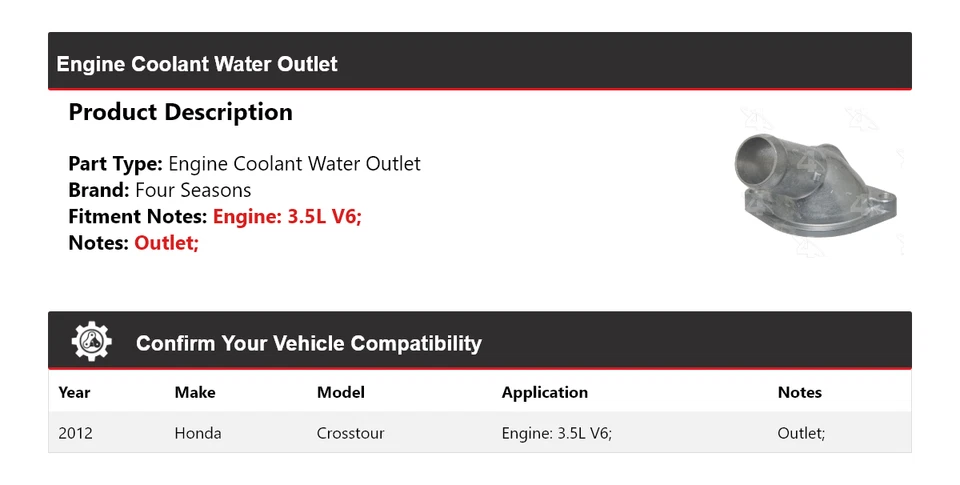 Engine Coolant Water Outlet

Product Description

Part Type: Engine Coolant Water Outlet
Brand: Four Seasons
Fitment Notes: Engine: 3.5L V6;
Notes: Outlet;

Confirm Your Vehicle Compatibility

| Year | Make | Model | Application | Notes |
|---|---|---|---|---|
| 2012 | Honda | Crosstour | Engine: 3.5L V6; | Outlet; |